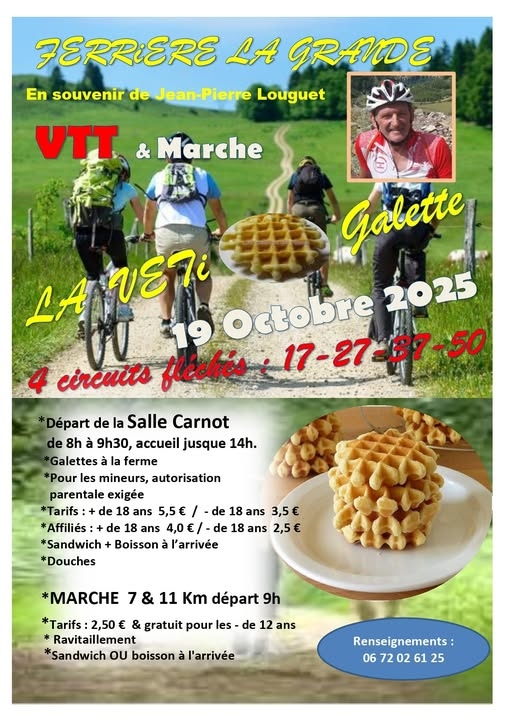 FERRiERE LA GRANDE

En souvenir de Jean-Pierre Louguet

VTT & Marche

Galette

LA VETi

19 Octobre 2025

4 circuits fléchés : 17-27-37-50

*Départ de la Salle Carnot
de 8h à 9h30, accueil jusque 14h.
*Galettes à la ferme
*Pour les mineurs, autorisation parentale exigée
*Tarifs : + de 18 ans 5,5 € / - de 18 ans 3,5 €
*Affiliés : + de 18 ans 4,0 € / - de 18 ans 2,5 €
*Sandwich + Boisson à l'arrivée
*Douches

*MARCHE 7 & 11 Km départ 9h

*Tarifs : 2,50 € & gratuit pour les - de 12 ans
* Ravitaillement
*Sandwich OU boisson à l'arrivée

Renseignements :
06 72 02 61 25